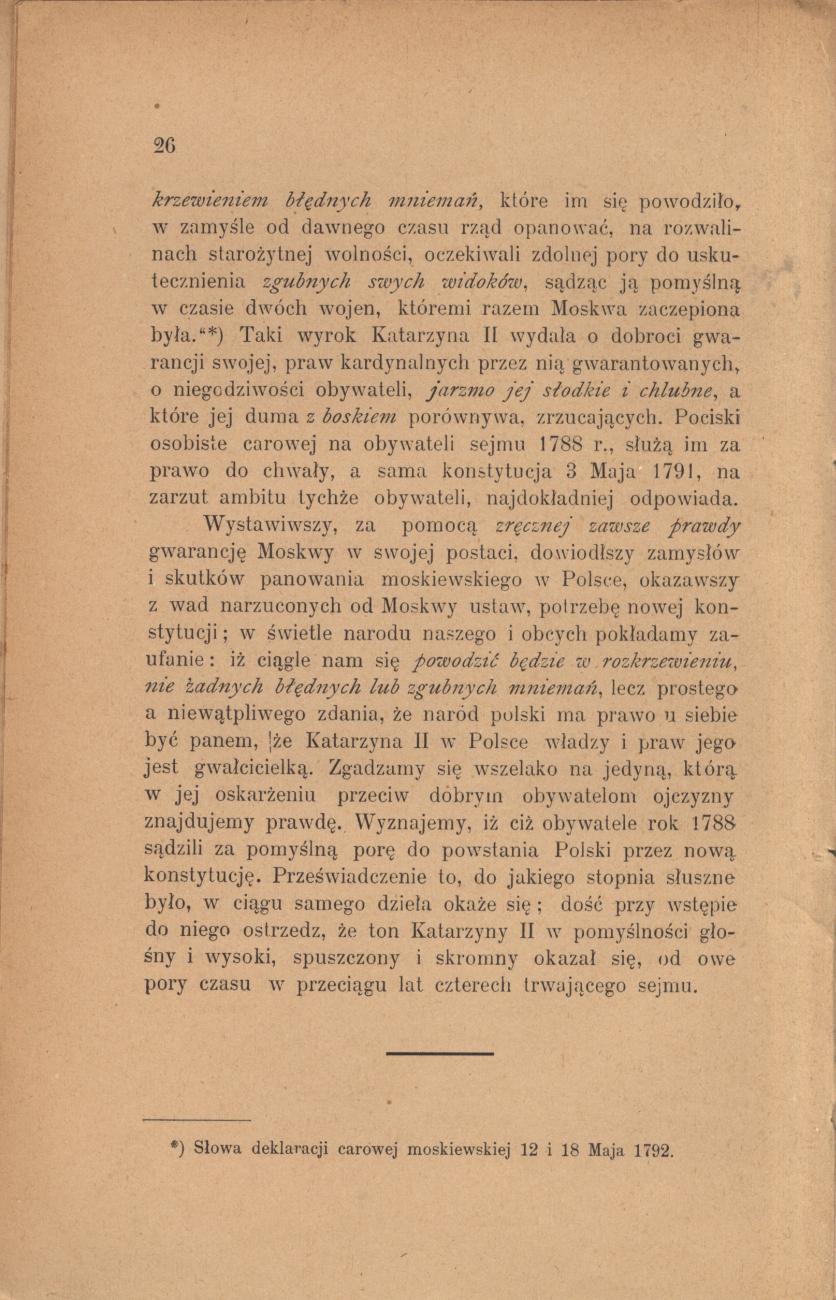 26

krzewieniem błędnych mniemań, które im się powodziło, w zamyśle od dawnego czasu rząd opanować, na rozwalinach starożytnej wolności, oczekiwali zdolnej pory do uskutecznienia zgubnych swych widoków, sądząc ją pomyślną w czasie dwóch wojen, któremi razem Moskwa zaczepiona była.“*) Taki wyrok Katarzyna II wydała o dobroci gwarancji swojej, praw kardynalnych przez nią gwarantowanych, o niegodziwości obywateli, jarzmo jej słodkie i chlubne, a które jej duma z boskiem porównywa, zrzucających. Pociski osobiste carowej na obywateli sejmu 1788 r., służą im za prawo do chwały, a sama konstytucja 3 Maja 1791, na zarzut ambitu tychże obywateli, najdokładniej odpowiada.

Wystawiwszy, za pomocą zręcznej zawsze prawdy gwarancję Moskwy w swojej postaci, dowiodłszy zamysłów i skutków panowania moskiewskiego w Polsce, okazawszy z wad narzuconych od Moskwy ustaw, potrzebę nowej konstytucji; w świetle narodu naszego i obcych pokładamy zaufanie: iż ciągle nam się powodzić będzie w rozkrzewieniu, nie żadnych błędnych lub zgubnych mniemań, lecz prostego a niewątpliwego zdania, że naród polski ma prawo u siebie być panem, że Katarzyna II w Polsce władzy i praw jego jest gwałcicielką. Zgadzamy się wszelako na jedyną, którą w jej oskarżeniu przeciw dobrym obywatelom ojczyzny znajdujemy prawdę. Wyznajemy, iż ciż obywatele rok 1788 sądzili za pomyślną porę do powstania Polski przez nową konstytucję. Przeświadczenie to, do jakiego stopnia słuszne było, w ciągu samego dzieła okaże się; dość przy wstępie do niego ostrzedz, że ton Katarzyny II w pomyślności głośny i wysoki, spuszczony i skromny okazał się, od owe pory czasu w przeciągu lat czterech trwającego sejmu.

*) Słowa deklaracji carowej moskiewskiej 12 i 18 Maja 1792.